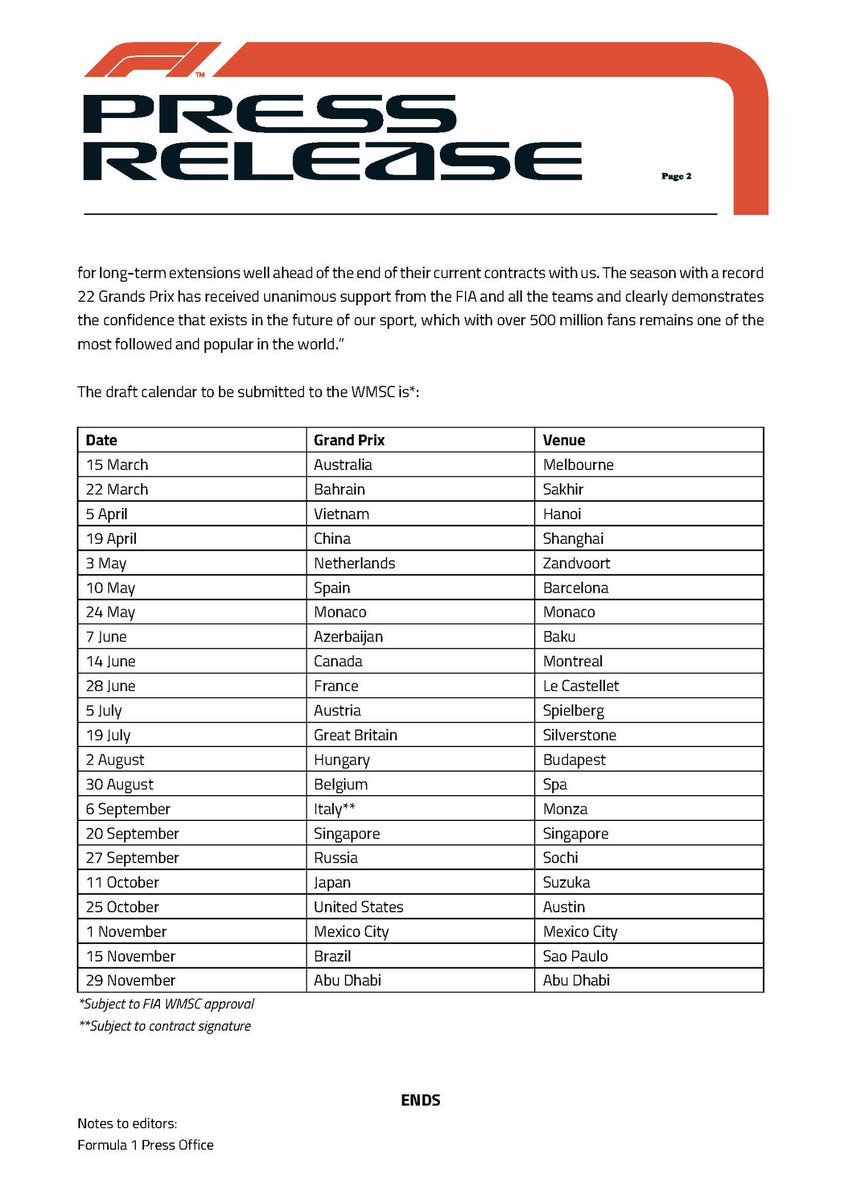 F1™

PRESS RELEASE

Page 2

for long-term extensions well ahead of the end of their current contracts with us. The season with a record 22 Grands Prix has received unanimous support from the FIA and all the teams and clearly demonstrates the confidence that exists in the future of our sport, which with over 500 million fans remains one of the most followed and popular in the world."

The draft calendar to be submitted to the WMSC is*:

| Date | Grand Prix | Venue |
|---|---|---|
| 15 March | Australia | Melbourne |
| 22 March | Bahrain | Sakhir |
| 5 April | Vietnam | Hanoi |
| 19 April | China | Shanghai |
| 3 May | Netherlands | Zandvoort |
| 10 May | Spain | Barcelona |
| 24 May | Monaco | Monaco |
| 7 June | Azerbaijan | Baku |
| 14 June | Canada | Montreal |
| 28 June | France | Le Castellet |
| 5 July | Austria | Spielberg |
| 19 July | Great Britain | Silverstone |
| 2 August | Hungary | Budapest |
| 30 August | Belgium | Spa |
| 6 September | Italy** | Monza |
| 20 September | Singapore | Singapore |
| 27 September | Russia | Sochi |
| 11 October | Japan | Suzuka |
| 25 October | United States | Austin |
| 1 November | Mexico City | Mexico City |
| 15 November | Brazil | Sao Paulo |
| 29 November | Abu Dhabi | Abu Dhabi |

*Subject to FIA WMSC approval
**Subject to contract signature

ENDS

Notes to editors:
Formula 1 Press Office